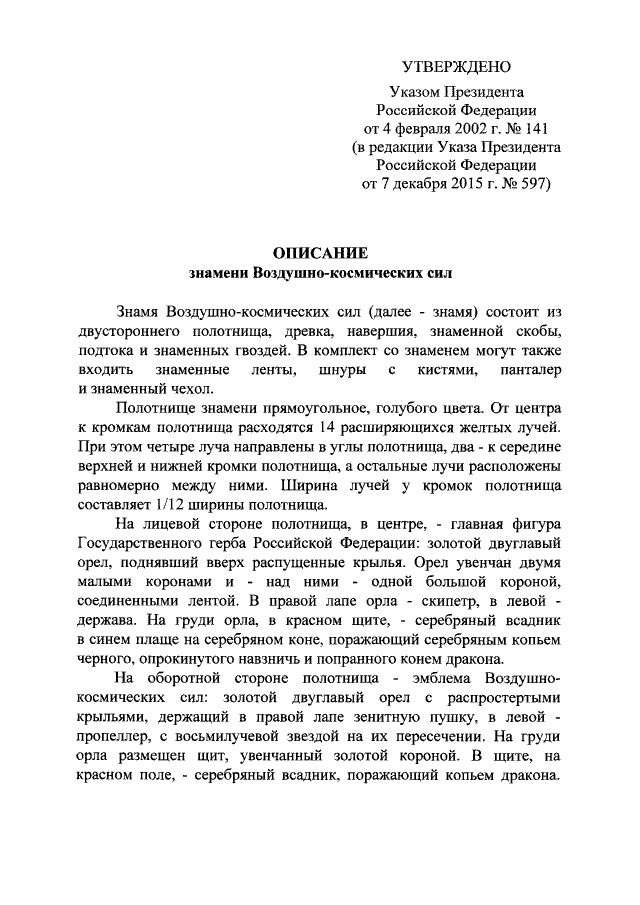 УТВЕРЖДЕНО

Указом Президента
Российской Федерации
от 4 февраля 2002 г. № 141
(в редакции Указа Президента
Российской Федерации
от 7 декабря 2015 г. № 597)

ОПИСАНИЕ
знамени Воздушно-космических сил

Знамя Воздушно-космических сил (далее - знамя) состоит из двустороннего полотнища, древка, навершия, знаменной скобы, подтока и знаменных гвоздей. В комплект со знаменем могут также входить знаменные ленты, шнуры с кистями, панталер и знаменный чехол.

Полотнище знамени прямоугольное, голубого цвета. От центра к кромкам полотнища расходятся 14 расширяющихся желтых лучей. При этом четыре луча направлены в углы полотнища, два - к середине верхней и нижней кромки полотнища, а остальные лучи расположены равномерно между ними. Ширина лучей у кромок полотнища составляет 1/12 ширины полотнища.

На лицевой стороне полотнища, в центре, - главная фигура Государственного герба Российской Федерации: золотой двуглавый орел, поднявший вверх распущенные крылья. Орел увенчан двумя малыми коронами и - над ними - одной большой короной, соединенными лентой. В правой лапе орла - скипетр, в левой - держава. На груди орла, в красном щите, - серебряный всадник в синем плаще на серебряном коне, поражающий серебряным копьем черного, опрокинутого навзничь и попранного конем дракона.

На оборотной стороне полотнища - эмблема Воздушно-космических сил: золотой двуглавый орел с распростертыми крыльями, держащий в правой лапе зенитную пушку, в левой - пропеллер, с восьмилучевой звездой на их пересечении. На груди орла размещен щит, увенчанный золотой короной. В щите, на красном поле, - серебряный всадник, поражающий копьем дракона.